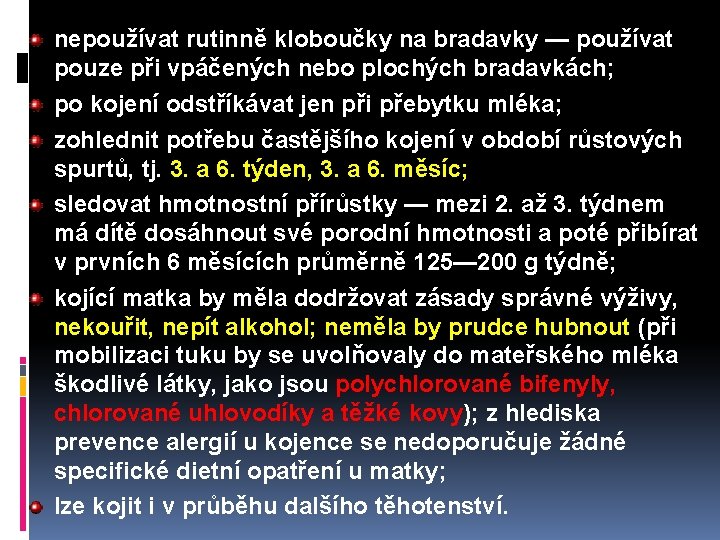 nepoužívat rutinně kloboučky na bradavky — používat pouze při vpáčených nebo plochých bradavkách;

po kojení odstříkávat jen při přebytku mléka;

zohlednit potřebu častějšího kojení v období růstových spurtů, tj. 3. a 6. týden, 3. a 6. měsíc;

sledovat hmotnostní přírůstky — mezi 2. až 3. týdnem má dítě dosáhnout své porodní hmotnosti a poté přibírat v prvních 6 měsících průměrně 125—200 g týdně;

kojící matka by měla dodržovat zásady správné výživy, nekouřit, nepít alkohol; neměla by prudce hubnout (při mobilizaci tuku by se uvolňovaly do mateřského mléka škodlivé látky, jako jsou polychlorované bifenyly, chlorované uhlovodíky a těžké kovy); z hlediska prevence alergií u kojence se nedoporučuje žádné specifické dietní opatření u matky;

lze kojit i v průběhu dalšího těhotenství.